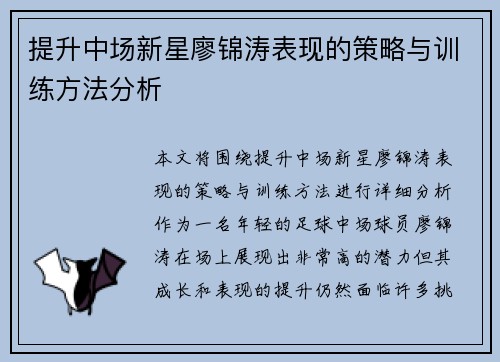 提升中场新星廖锦涛表现的策略与训练方法分析

本文将围绕提升中场新星廖锦涛表现的策略与训练方法进行详细分析作为一名年轻的足球中场球员廖锦涛在场上展现出非常高的潜力但其成长和表现的提升仍然面临许多挑